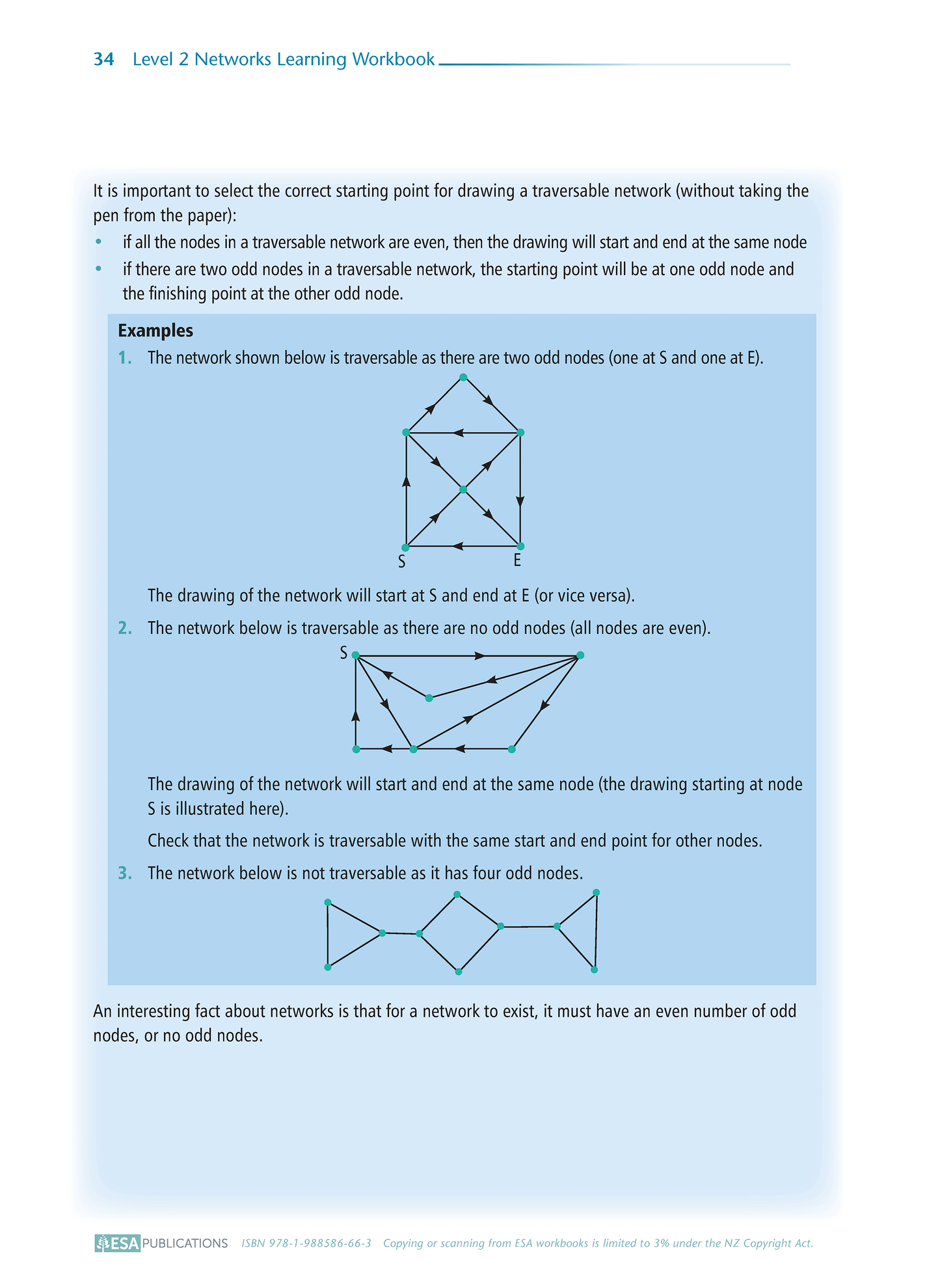 34 Level 2 Networks Learning Workbook

It is important to select the correct starting point for drawing a traversable network (without taking the pen from the paper):

• if all the nodes in a traversable network are even, then the drawing will start and end at the same node
• if there are two odd nodes in a traversable network, the starting point will be at one odd node and the finishing point at the other odd node.

Examples

1. The network shown below is traversable as there are two odd nodes (one at S and one at E).

S E

The drawing of the network will start at S and end at E (or vice versa).

2. The network below is traversable as there are no odd nodes (all nodes are even).

S

The drawing of the network will start and end at the same node (the drawing starting at node S is illustrated here).

Check that the network is traversable with the same start and end point for other nodes.

3. The network below is not traversable as it has four odd nodes.

An interesting fact about networks is that for a network to exist, it must have an even number of odd nodes, or no odd nodes.

ESA PUBLICATIONS ISBN 978-1-988586-66-3 Copying or scanning from ESA workbooks is limited to 3% under the NZ Copyright Act.